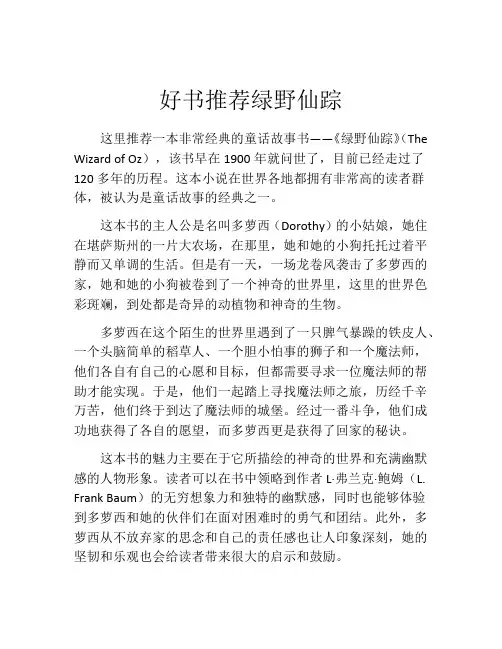 好书推荐绿野仙踪

这里推荐一本非常经典的童话故事书——《绿野仙踪》（The Wizard of Oz），该书早在 1900 年就问世了，目前已经走过了 120 多年的历程。这本小说在世界各地都拥有非常高的读者群体，被认为是童话故事的经典之一。

这本书的主人公是名叫多萝西（Dorothy）的小姑娘，她住在堪萨斯州的一片大农场，在那里，她和她的小狗托托过着平静而又单调的生活。但是有一天，一场龙卷风袭击了多萝西的家，她和她的小狗被卷到了一个神奇的世界里，这里的世界色彩斑斓，到处都是奇异的动植物和神奇的生物。

多萝西在这个陌生的世界里遇到了一只脾气暴躁的铁皮人、一个头脑简单的稻草人、一个胆小怕事的狮子和一个魔法师，他们各自有自己的心愿和目标，但都需要寻求一位魔法师的帮助才能实现。于是，他们一起踏上寻找魔法师之旅，历经千辛万苦，他们终于到达了魔法师的城堡。经过一番斗争，他们成功地获得了各自的愿望，而多萝西更是获得了回家的秘诀。

这本书的魅力主要在于它所描绘的神奇的世界和充满幽默感的人物形象。读者可以在书中领略到作者 L·弗兰克·鲍姆（L. Frank Baum）的无穷想象力和独特的幽默感，同时也能够体验到多萝西和她的伙伴们在面对困难时的勇气和团结。此外，多萝西从不放弃家的思念和自己的责任感也让人印象深刻，她的坚韧和乐观也会给读者带来很大的启示和鼓励。